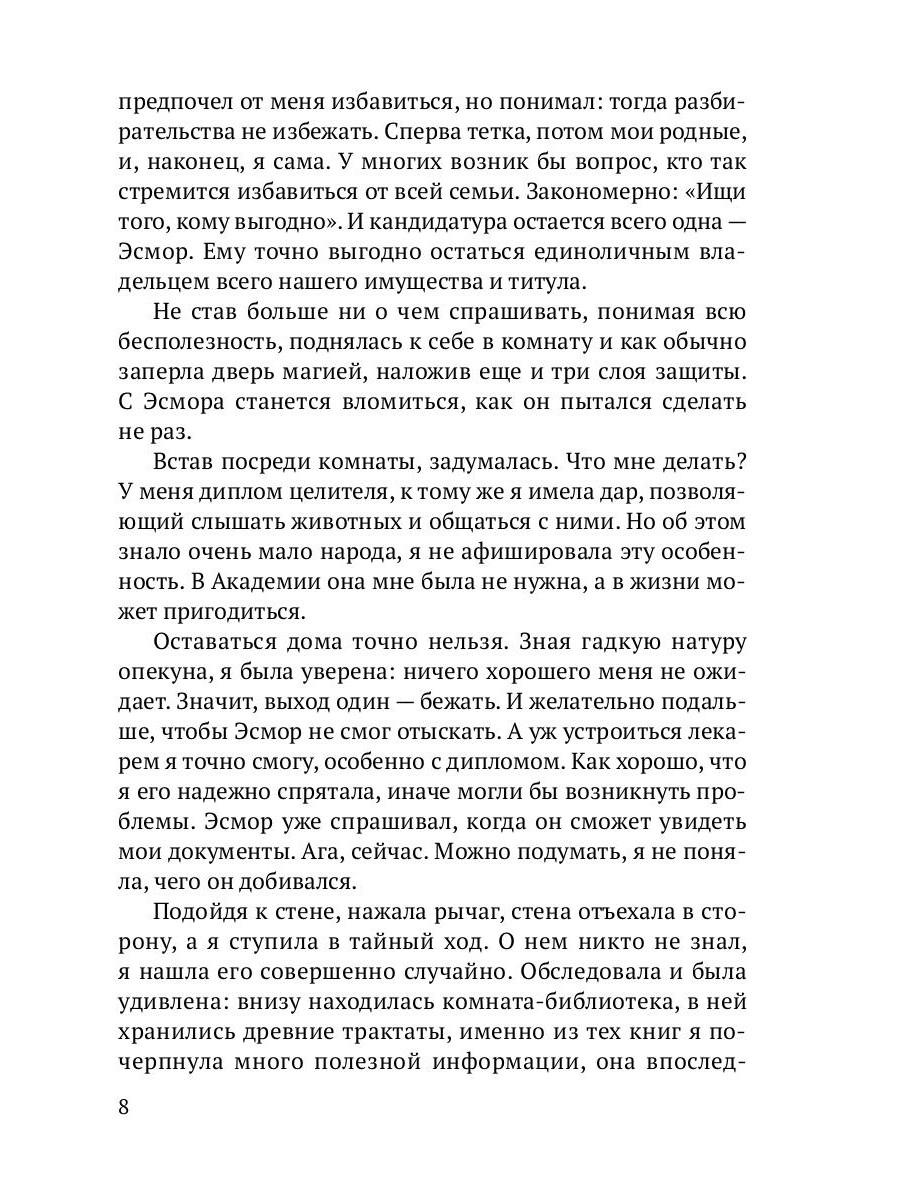 предпочел от меня избавиться, но понимал: тогда разбирательства не избежать. Сперва тетка, потом мои родные, и, наконец, я сама. У многих возник бы вопрос, кто так стремится избавиться от всей семьи. Закономерно: «Ищи того, кому выгодно». И кандидатура остается всего одна — Эсмор. Ему точно выгодно остаться единоличным владельцем всего нашего имущества и титула.

Не став больше ни о чем спрашивать, понимая всю бесполезность, поднялась к себе в комнату и как обычно заперла дверь магией, наложив еще и три слоя защиты. С Эсмора станется вломиться, как он пытался сделать не раз.

Встав посреди комнаты, задумалась. Что мне делать? У меня диплом целителя, к тому же я имела дар, позволяющий слышать животных и общаться с ними. Но об этом знало очень мало народа, я не афишировала эту особенность. В Академии она мне была не нужна, а в жизни может пригодиться.

Оставаться дома точно нельзя. Зная гадкую натуру опекуна, я была уверена: ничего хорошего меня не ожидает. Значит, выход один — бежать. И желательно подальше, чтобы Эсмор не смог отыскать. А уж устроиться лекарем я точно смогу, особенно с дипломом. Как хорошо, что я его надежно спрятала, иначе могли бы возникнуть проблемы. Эсмор уже спрашивал, когда он сможет увидеть мои документы. Ага, сейчас. Можно подумать, я не поняла, чего он добивался.

Подойдя к стене, нажала рычаг, стена отъехала в сторону, а я ступила в тайный ход. О нем никто не знал, я нашла его совершенно случайно. Обследовала и была удивлена: внизу находилась комната-библиотека, в ней хранились древние трактаты, именно из тех книг я почерпнула много полезной информации, она впослед-

8